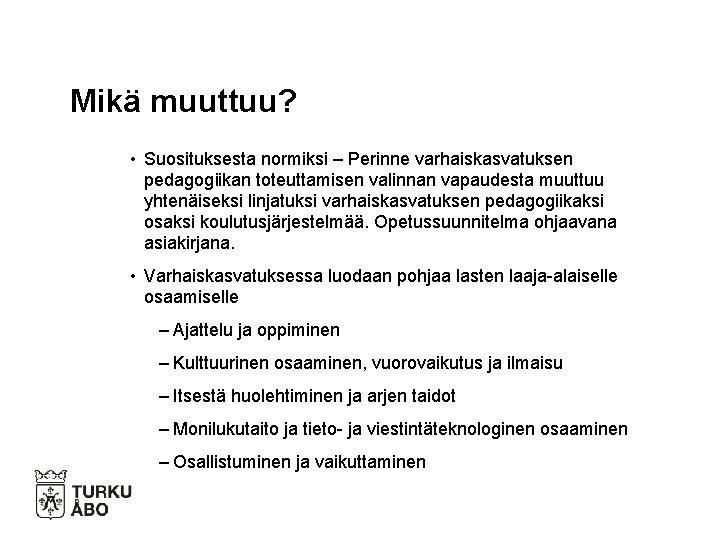 Mikä muuttuu?

• Suosituksesta normiksi – Perinne varhaiskasvatuksen pedagogiikan toteuttamisen valinnan vapaudesta muuttuu yhtenäiseksi linjatuksi varhaiskasvatuksen pedagogiikaksi osaksi koulutusjärjestelmää. Opetussuunnitelma ohjaavana asiakirjana.

• Varhaiskasvatuksessa luodaan pohjaa lasten laaja-alaiselle osaamiselle

– Ajattelu ja oppiminen

– Kulttuurinen osaaminen, vuorovaikutus ja ilmaisu

– Itsestä huolehtiminen ja arjen taidot

– Monilukutaito ja tieto- ja viestintäteknologinen osaaminen

– Osallistuminen ja vaikuttaminen

TURKU
ÅBO